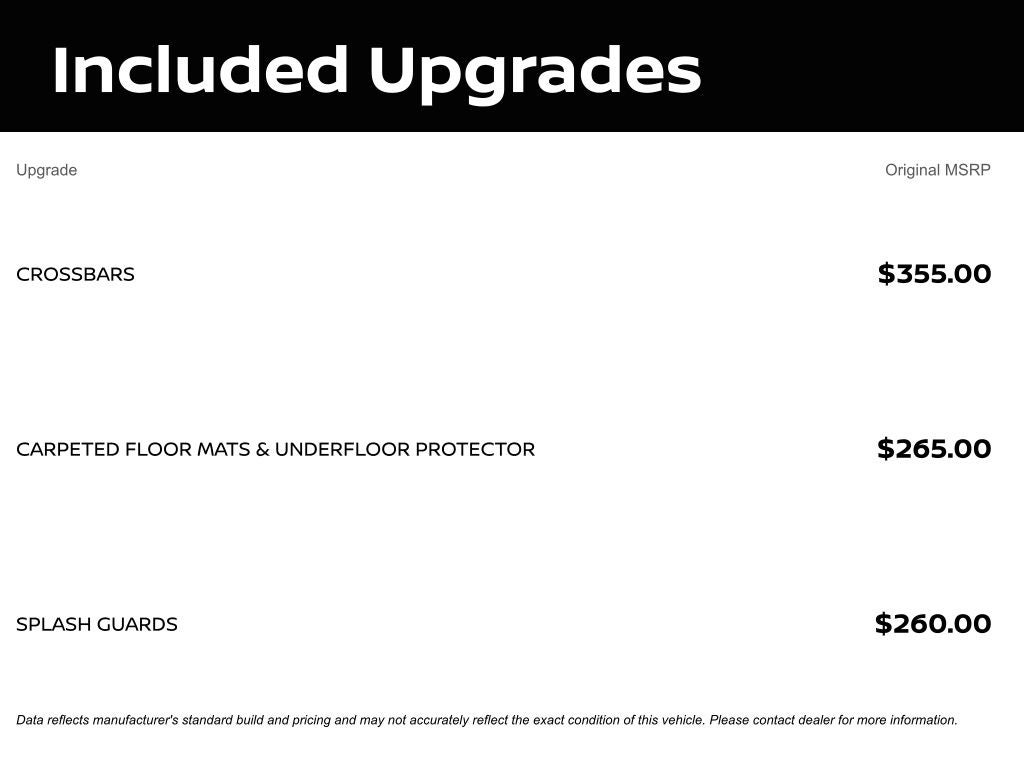 Included Upgrades

| Upgrade | Original MSRP |
|---|---|
| CROSSBARS | \$355.00 |
| CARPETED FLOOR MATS & UNDERFLOOR PROTECTOR | \$265.00 |
| SPLASH GUARDS | \$260.00 |

Data reflects manufacturer's standard build and pricing and may not accurately reflect the exact condition of this vehicle. Please contact dealer for more information.